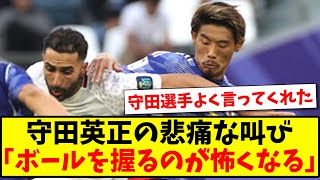 守田選手よく言ってくれた

守田英正の悲痛な叫び
「ボールを握るのが怖くなる」